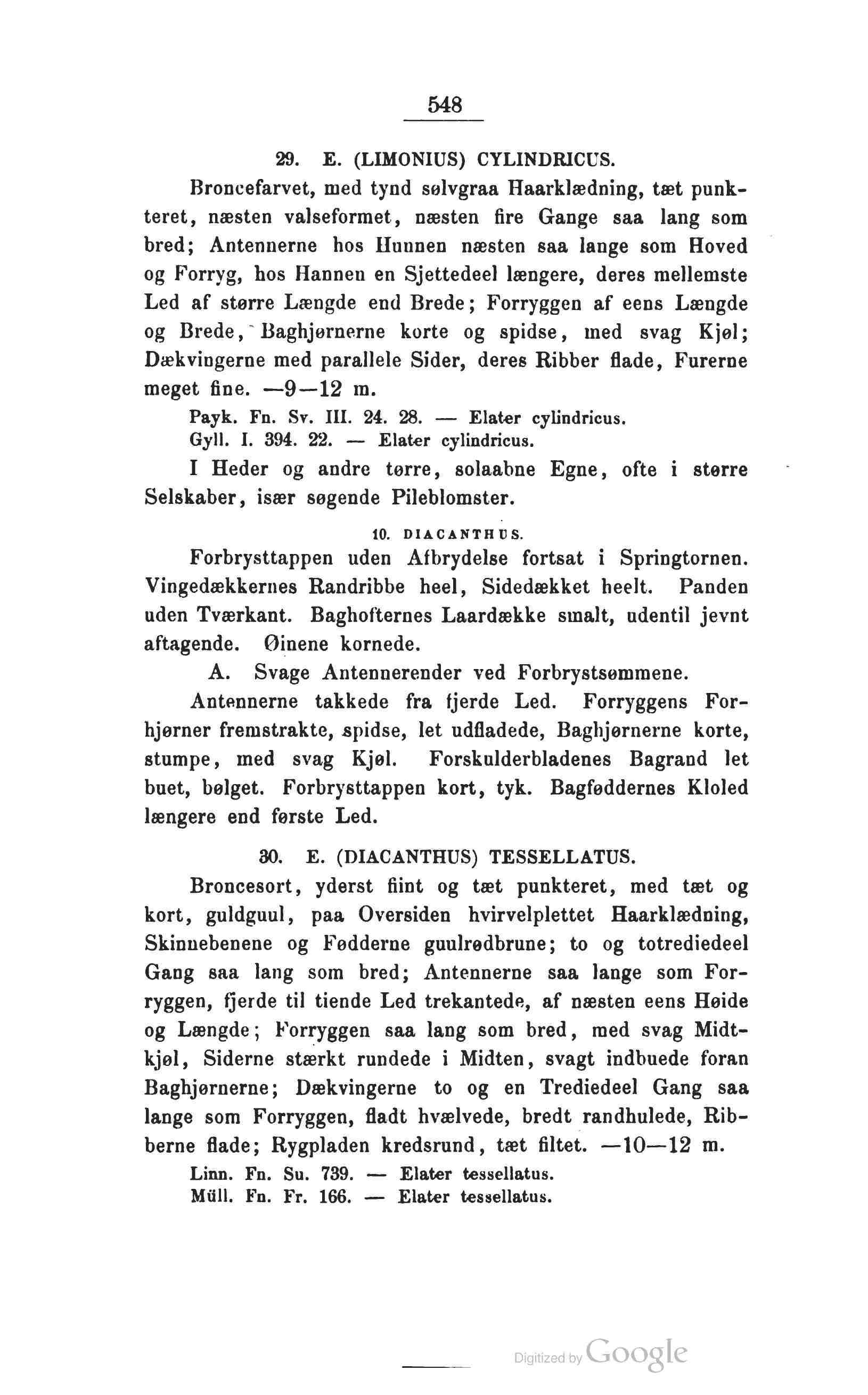 548

29. E. (LIMONIUS) CYLINDRICUS.

Broncefarvet, med tynd sølvgraa Haarklædning, tæt punkteret, næsten valseformet, næsten fire Gange saa lang som bred; Antennerne hos Hunnen næsten saa lange som Hoved og Forryg, hos Hannen en Sjettedeel længere, deres mellemste Led af større Længde end Brede; Forryggen af eens Længde og Brede, Baghjørnerne korte og spidse, med svag Kjøl; Dækvingerne med parallele Sider, deres Ribber flade, Furerne meget fine. —9—12 m.

Payk. Fn. Sv. III. 24. 28. — Elater cylindricus.
Gyll. I. 394. 22. — Elater cylindricus.

I Heder og andre tørre, solaabne Egne, ofte i større Selskaber, især søgende Pileblomster.

10. DIACANTHUS.

Forbrysttappen uden Afbrydelse fortsat i Springtornen. Vingedækkernes Randribbe heel, Sidedækket heelt. Panden uden Tværkant. Baghofternes Laardække smalt, udentil jevnt aftagende. Øinene kornede.

A. Svage Antennerender ved Forbrystsømmene.

Antennerne takkede fra fjerde Led. Forryggens Forhjørner fremstrakte, spidse, let udfladede, Baghjørnerne korte, stumpe, med svag Kjøl. Forskulderbladenes Bagrand let buet, bølget. Forbrysttappen kort, tyk. Bagføddernes Kloled længere end første Led.

30. E. (DIACANTHUS) TESSELLATUS.

Broncesort, yderst fiint og tæt punkteret, med tæt og kort, guldguul, paa Oversiden hvirvelplettet Haarklædning, Skinnebenene og Fødderne guulrødbrune; to og totrediedeel Gang saa lang som bred; Antennerne saa lange som Forryggen, fjerde til tiende Led trekantede, af næsten eens Høide og Længde; Forryggen saa lang som bred, med svag Midtkjøl, Siderne stærkt rundede i Midten, svagt indbuede foran Baghjørnerne; Dækvingerne to og en Trediedeel Gang saa lange som Forryggen, fladt hvælvede, bredt randhulede, Ribberne flade; Rygpladen kredsrund, tæt filtet. —10—12 m.

Linn. Fn. Su. 739. — Elater tessellatus.
Müll. Fn. Fr. 166. — Elater tessellatus.

Digitized by Google